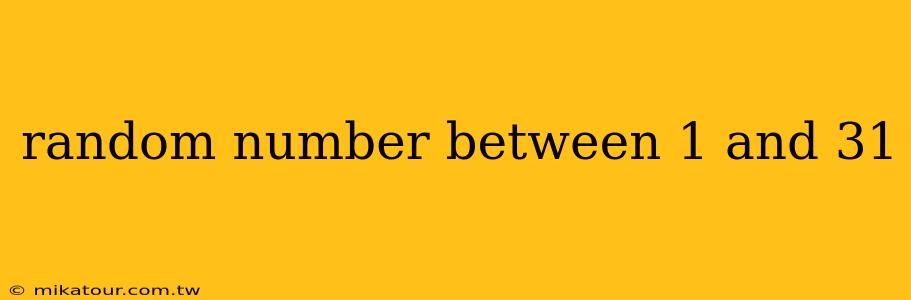 random number between 1 and 31

© mikatour.com.tw